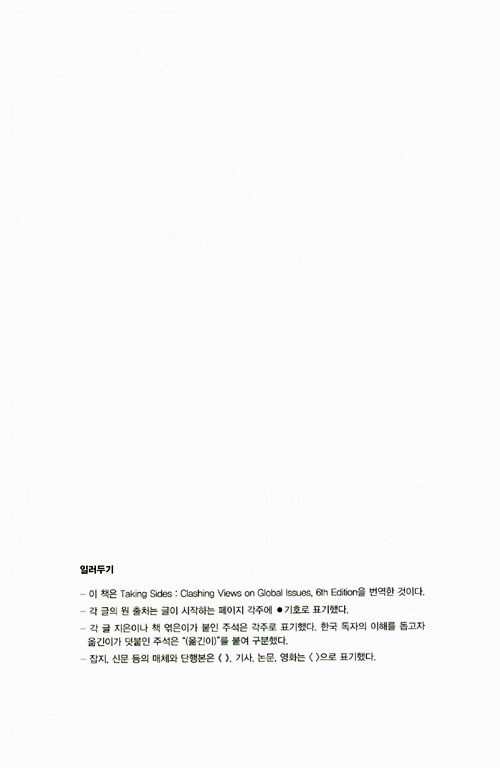 일러두기

- 이 책은 Taking Sides : Clashing Views on Global Issues, 6th Edition을 번역한 것이다.
- 각 글의 원 출처는 글이 시작하는 페이지 각주에 ● 기호로 표기했다.
- 각 글 지은이나 책 엮은이가 붙인 주석은 각주로 표기했다. 한국 독자의 이해를 돕고자 옮긴이가 덧붙인 주석은 "(옮긴이)"를 붙여 구분했다.
- 잡지, 신문 등의 매체와 단행본은 《 》, 기사, 논문, 영화는 〈 〉으로 표기했다.